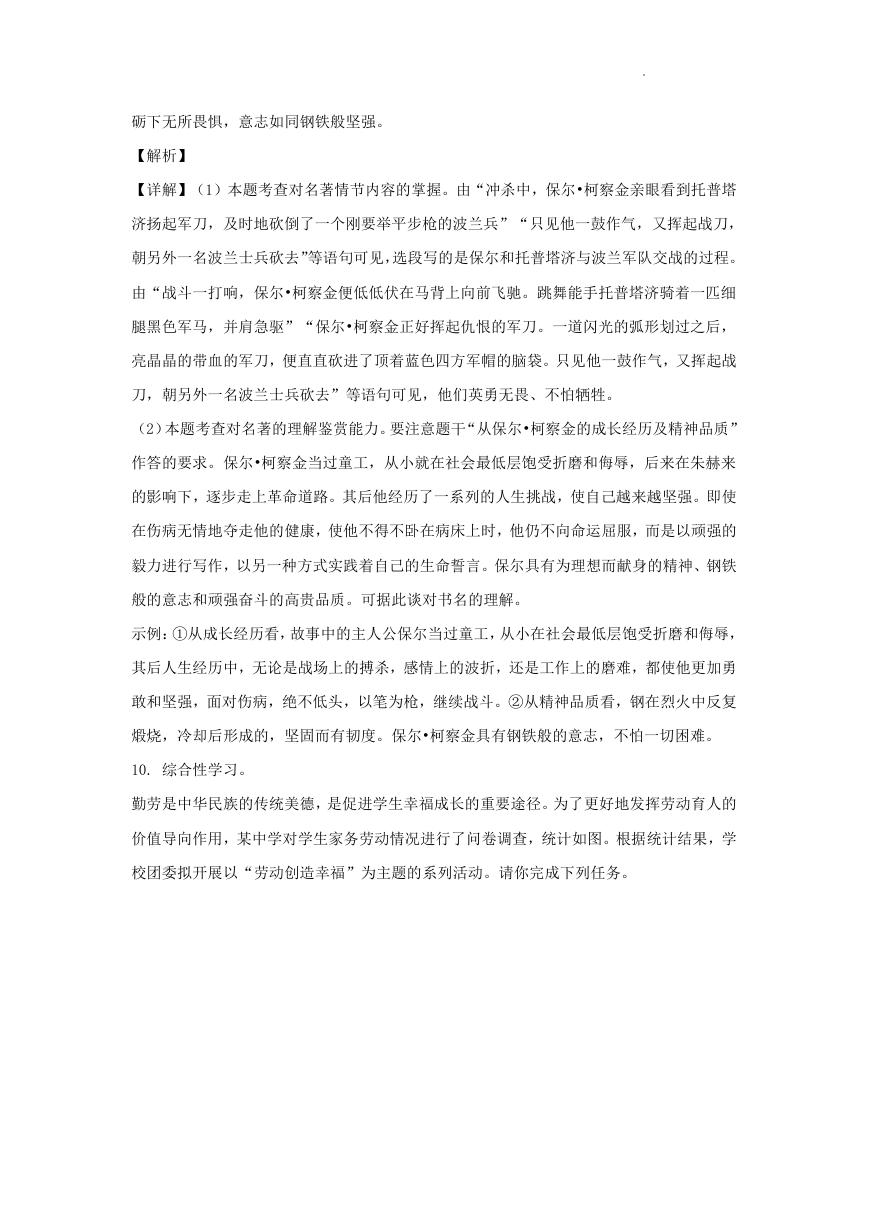 砺下无所畏惧，意志如同钢铁般坚强。

【解析】

【详解】（1）本题考查对名著情节内容的掌握。由“冲杀中，保尔•柯察金亲眼看到托普塔济扬起军刀，及时地砍倒了一个刚要举平步枪的波兰兵”“只见他一鼓作气，又挥起战刀，朝另外一名波兰士兵砍去”等语句可见，选段写的是保尔和托普塔济与波兰军队交战的过程。由“战斗一打响，保尔•柯察金便低低伏在马背上向前飞驰。跳舞能手托普塔济骑着一匹细腿黑色军马，并肩急驱”“保尔•柯察金正好挥起仇恨的军刀。一道闪光的弧形划过之后，亮晶晶的带血的军刀，便直直砍进了顶着蓝色四方军帽的脑袋。只见他一鼓作气，又挥起战刀，朝另外一名波兰士兵砍去”等语句可见，他们英勇无畏、不怕牺牲。

（2）本题考查对名著的理解鉴赏能力。要注意题干“从保尔•柯察金的成长经历及精神品质”作答的要求。保尔•柯察金当过童工，从小就在社会最低层饱受折磨和侮辱，后来在朱赫来的影响下，逐步走上革命道路。其后他经历了一系列的人生挑战，使自己越来越坚强。即使在伤病无情地夺走他的健康，使他不得不卧在病床上时，他仍不向命运屈服，而是以顽强的毅力进行写作，以另一种方式实践着自己的生命誓言。保尔具有为理想而献身的精神、钢铁般的意志和顽强奋斗的高贵品质。可据此谈对书名的理解。

示例：①从成长经历看，故事中的主人公保尔当过童工，从小在社会最低层饱受折磨和侮辱，其后人生经历中，无论是战场上的搏杀，感情上的波折，还是工作上的磨难，都使他更加勇敢和坚强，面对伤病，绝不低头，以笔为枪，继续战斗。②从精神品质看，钢在烈火中反复煅烧，冷却后形成的，坚固而有韧度。保尔•柯察金具有钢铁般的意志，不怕一切困难。

10. 综合性学习。

勤劳是中华民族的传统美德，是促进学生幸福成长的重要途径。为了更好地发挥劳动育人的价值导向作用，某中学对学生家务劳动情况进行了问卷调查，统计如图。根据统计结果，学校团委拟开展以“劳动创造幸福”为主题的系列活动。请你完成下列任务。